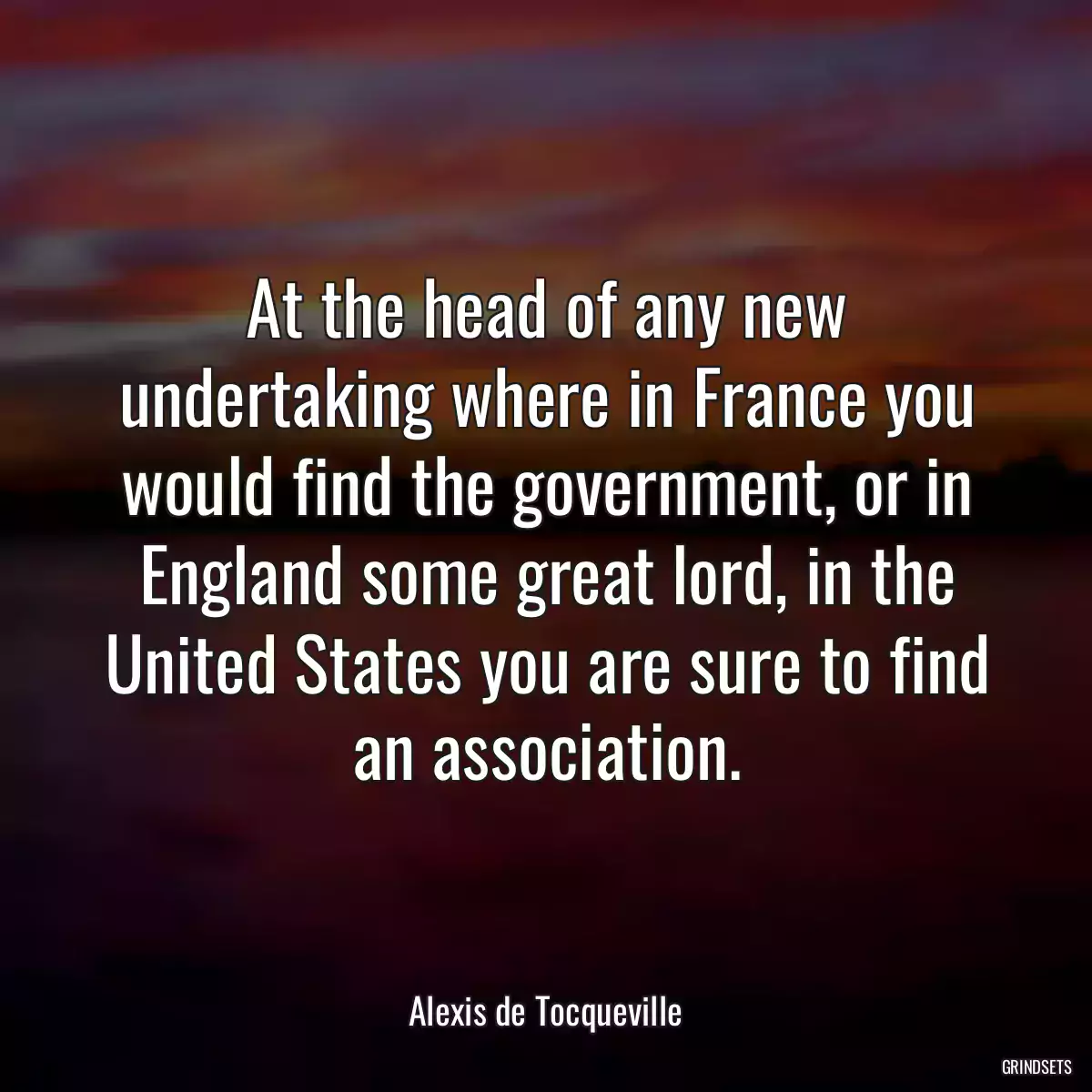 At the head of any new undertaking where in France you would find the government, or in England some great lord, in the United States you are sure to find an association.

Alexis de Tocqueville

GRINDSETS